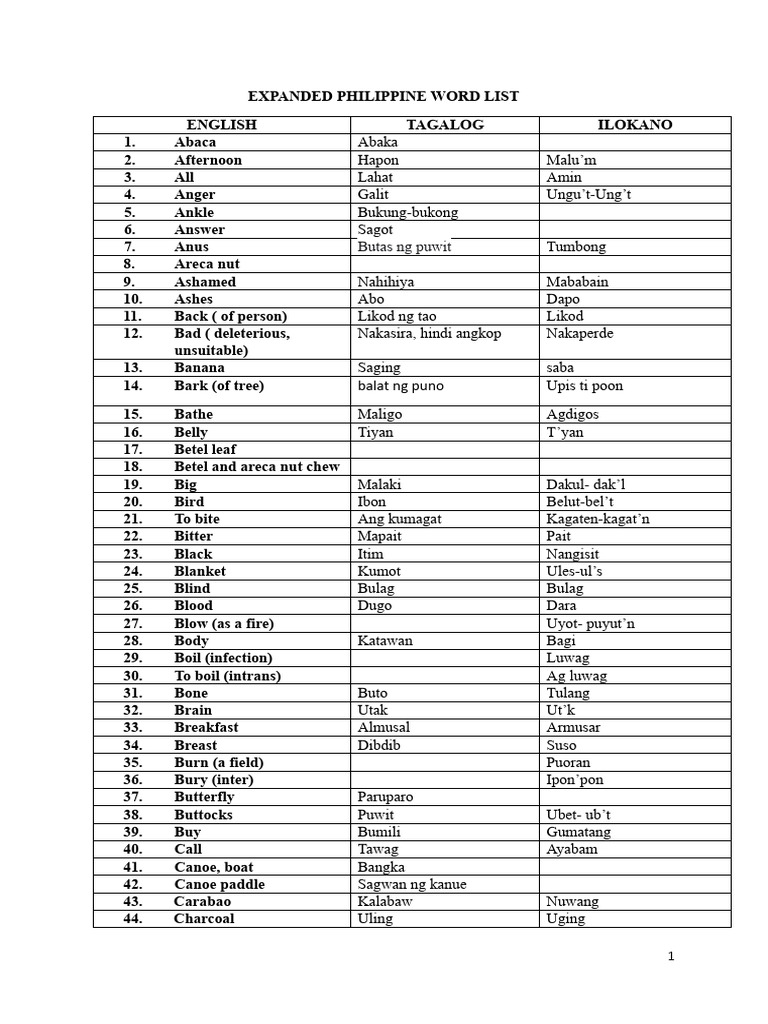 EXPANDED PHILIPPINE WORD LIST

| ENGLISH | TAGALOG | ILOKANO |
|---|---|---|
| 1. Abaca | Abaka | |
| 2. Afternoon | Hapon | Malu'm |
| 3. All | Lahat | Amin |
| 4. Anger | Galit | Ungu't-Ung't |
| 5. Ankle | Bukung-bukong | |
| 6. Answer | Sagot | |
| 7. Anus | Butas ng puwit | Tumbong |
| 8. Areca nut | | |
| 9. Ashamed | Nahihiya | Mababain |
| 10. Ashes | Abo | Dapo |
| 11. Back ( of person) | Likod ng tao | Likod |
| 12. Bad ( deleterious, unsuitable) | Nakasira, hindi angkop | Nakaperde |
| 13. Banana | Saging | saba |
| 14. Bark (of tree) | balat ng puno | Upis ti poon |
| 15. Bathe | Maligo | Agdigos |
| 16. Belly | Tiyan | T'yan |
| 17. Betel leaf | | |
| 18. Betel and areca nut chew | | |
| 19. Big | Malaki | Dakul- dak'l |
| 20. Bird | Ibon | Belut-bel't |
| 21. To bite | Ang kumagat | Kagaten-kagat'n |
| 22. Bitter | Mapait | Pait |
| 23. Black | Itim | Nangisit |
| 24. Blanket | Kumot | Ules-ul's |
| 25. Blind | Bulag | Bulag |
| 26. Blood | Dugo | Dara |
| 27. Blow (as a fire) | | Uyot- puyut'n |
| 28. Body | Katawan | Bagi |
| 29. Boil (infection) | | Luwag |
| 30. To boil (intrans) | | Ag luwag |
| 31. Bone | Buto | Tulang |
| 32. Brain | Utak | Ut'k |
| 33. Breakfast | Almusal | Armusar |
| 34. Breast | Dibdib | Suso |
| 35. Burn (a field) | | Puoran |
| 36. Bury (inter) | | Ipon'pon |
| 37. Butterfly | Paruparo | |
| 38. Buttocks | Puwit | Ubet- ub't |
| 39. Buy | Bumili | Gumatang |
| 40. Call | Tawag | Ayabam |
| 41. Canoe, boat | Bangka | |
| 42. Canoe paddle | Sagwan ng kanue | |
| 43. Carabao | Kalabaw | Nuwang |
| 44. Charcoal | Uling | Uging |

1